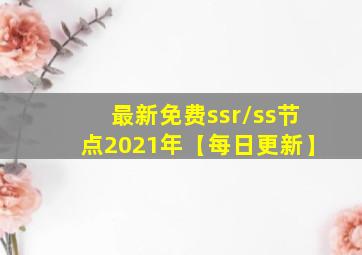 最新免费ssr/ss节点2021年【每日更新】